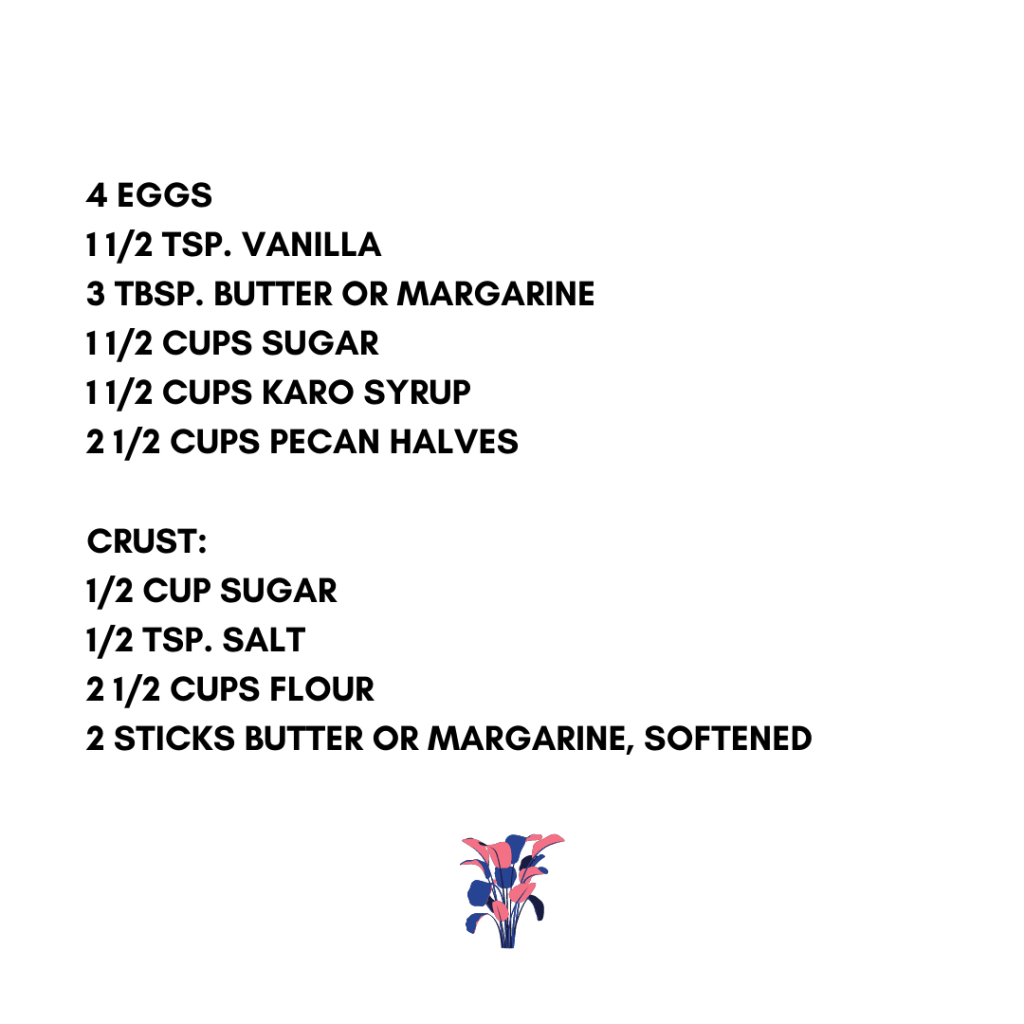 4 EGGS
1 1/2 TSP. VANILLA
3 TBSP. BUTTER OR MARGARINE
1 1/2 CUPS SUGAR
1 1/2 CUPS KARO SYRUP
2 1/2 CUPS PECAN HALVES

CRUST:
1/2 CUP SUGAR
1/2 TSP. SALT
2 1/2 CUPS FLOUR
2 STICKS BUTTER OR MARGARINE, SOFTENED